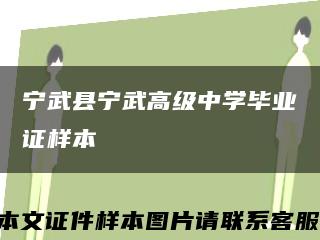 宁武县宁武高级中学毕业证样本

本文证件样本图片请联系客服